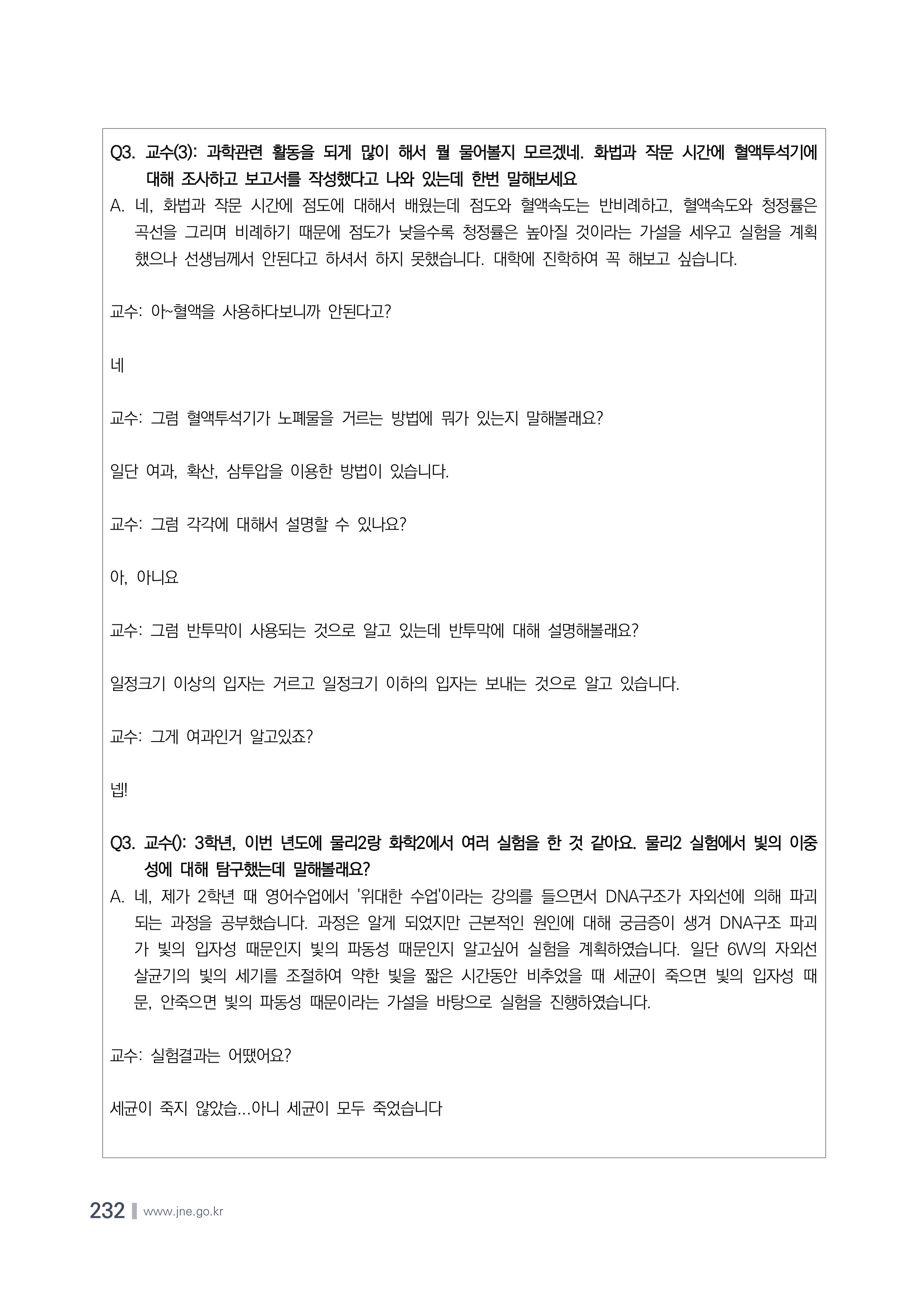 Q3. 교수(3): 과학관련 활동을 되게 많이 해서 뭘 물어볼지 모르겠네. 화법과 작문 시간에 혈액투석기에 대해 조사하고 보고서를 작성했다고 나와 있는데 한번 말해보세요
A. 네, 화법과 작문 시간에 점도에 대해서 배웠는데 점도와 혈액속도는 반비례하고, 혈액속도와 청정률은 곡선을 그리며 비례하기 때문에 점도가 낮을수록 청정률은 높아질 것이라는 가설을 세우고 실험을 계획했으나 선생님께서 안된다고 하셔서 하지 못했습니다. 대학에 진학하여 꼭 해보고 싶습니다.

교수: 아~혈액을 사용하다보니까 안된다고?

네

교수: 그럼 혈액투석기가 노폐물을 거르는 방법에 뭐가 있는지 말해볼래요?

일단 여과, 확산, 삼투압을 이용한 방법이 있습니다.

교수: 그럼 각각에 대해서 설명할 수 있나요?

아, 아니요

교수: 그럼 반투막이 사용되는 것으로 알고 있는데 반투막에 대해 설명해볼래요?

일정크기 이상의 입자는 거르고 일정크기 이하의 입자는 보내는 것으로 알고 있습니다.

교수: 그게 여과인거 알고있죠?

넵!

Q3. 교수(): 3학년, 이번 년도에 물리2랑 화학2에서 여러 실험을 한 것 같아요. 물리2 실험에서 빛의 이중성에 대해 탐구했는데 말해볼래요?
A. 네, 제가 2학년 때 영어수업에서 '위대한 수업'이라는 강의를 들으면서 DNA구조가 자외선에 의해 파괴되는 과정을 공부했습니다. 과정은 알게 되었지만 근본적인 원인에 대해 궁금증이 생겨 DNA구조 파괴가 빛의 입자성 때문인지 빛의 파동성 때문인지 알고싶어 실험을 계획하였습니다. 일단 6W의 자외선 살균기의 빛의 세기를 조절하여 약한 빛을 짧은 시간동안 비추었을 때 세균이 죽으면 빛의 입자성 때문, 안죽으면 빛의 파동성 때문이라는 가설을 바탕으로 실험을 진행하였습니다.

교수: 실험결과는 어땠어요?

세균이 죽지 않았습...아니 세균이 모두 죽었습니다

232 www.jne.go.kr